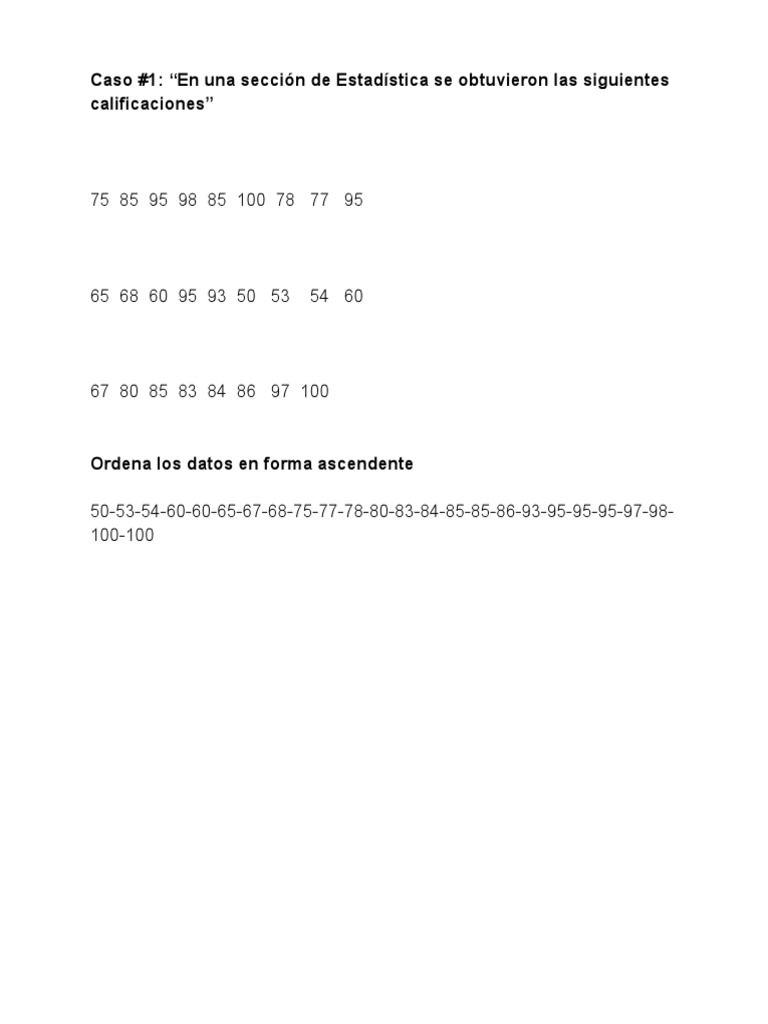 Caso #1: “En una sección de Estadística se obtuvieron las siguientes calificaciones”

75 85 95 98 85 100 78 77 95

65 68 60 95 93 50 53 54 60

67 80 85 83 84 86 97 100

Ordena los datos en forma ascendente

50-53-54-60-60-65-67-68-75-77-78-80-83-84-85-85-86-93-95-95-95-97-98-100-100